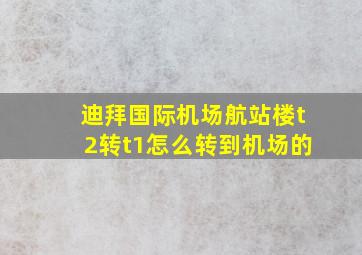 迪拜国际机场航站楼t2转t1怎么转到机场的